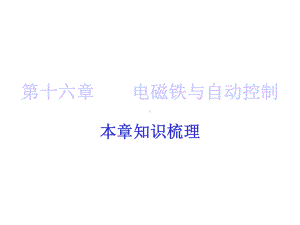 第十六章　　电磁铁与自动控制

本章知识梳理